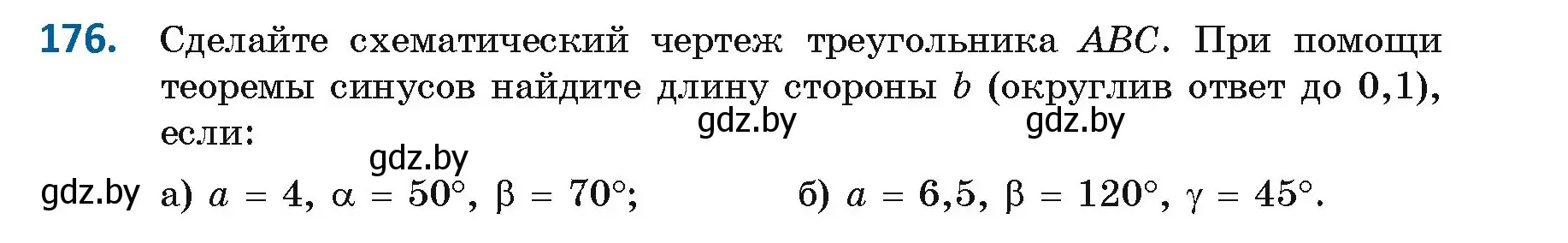 176. Сделайте схематический чертеж треугольника $ABC$. При помощи теоремы синусов найдите длину стороны $b$ (округлив ответ до 0,1), если:

gdz.by gdz.by gdz.by gdz.by

а) $a = 4$, $\alpha = 50°$, $\beta = 70°$; б) $a = 6,5$, $\beta = 120°$, $\gamma = 45°$.